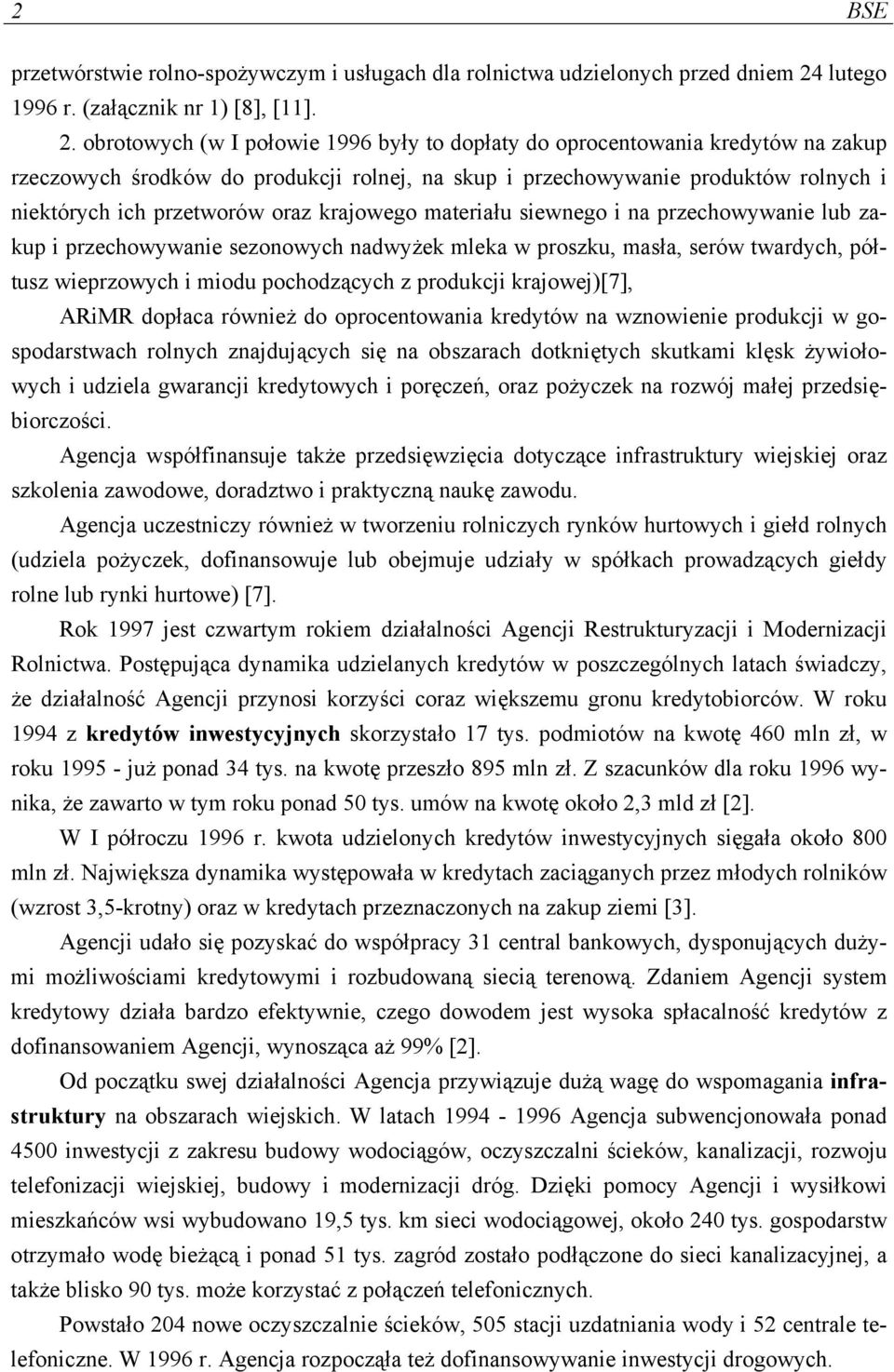 2 BSE

przetwórstwie rolno-spożywczym i usługach dla rolnictwa udzielonych przed dniem 24 lutego 1996 r. (załącznik nr 1) [8], [11].

2. obrotowych (w I połowie 1996 były to dopłaty do oprocentowania kredytów na zakup rzeczowych środków do produkcji rolnej, na skup i przechowywanie produktów rolnych i niektórych ich przetworów oraz krajowego materiału siewnego i na przechowywanie lub zakup i przechowywanie sezonowych nadwyżek mleka w proszku, masła, serów twardych, półtusz wieprzowych i miodu pochodzących z produkcji krajowej)[7],

ARiMR dopłaca również do oprocentowania kredytów na wznowienie produkcji w gospodarstwach rolnych znajdujących się na obszarach dotkniętych skutkami klęsk żywiołowych i udziela gwarancji kredytowych i poręczeń, oraz pożyczek na rozwój małej przedsiębiorczości.

Agencja współfinansuje także przedsięwzięcia dotyczące infrastruktury wiejskiej oraz szkolenia zawodowe, doradztwo i praktyczną naukę zawodu.

Agencja uczestniczy również w tworzeniu rolniczych rynków hurtowych i giełd rolnych (udziela pożyczek, dofinansowuje lub obejmuje udziały w spółkach prowadzących giełdy rolne lub rynki hurtowe) [7].

Rok 1997 jest czwartym rokiem działalności Agencji Restrukturyzacji i Modernizacji Rolnictwa. Postępująca dynamika udzielanych kredytów w poszczególnych latach świadczy, że działalność Agencji przynosi korzyści coraz większemu gronu kredytobiorców. W roku 1994 z kredytów inwestycyjnych skorzystało 17 tys. podmiotów na kwotę 460 mln zł, w roku 1995 - już ponad 34 tys. na kwotę przeszło 895 mln zł. Z szacunków dla roku 1996 wynika, że zawarto w tym roku ponad 50 tys. umów na kwotę około 2,3 mld zł [2].

W I półroczu 1996 r. kwota udzielonych kredytów inwestycyjnych sięgała około 800 mln zł. Największa dynamika występowała w kredytach zaciąganych przez młodych rolników (wzrost 3,5-krotny) oraz w kredytach przeznaczonych na zakup ziemi [3].

Agencji udało się pozyskać do współpracy 31 central bankowych, dysponujących dużymi możliwościami kredytowymi i rozbudowaną siecią terenową. Zdaniem Agencji system kredytowy działa bardzo efektywnie, czego dowodem jest wysoka spłacalność kredytów z dofinansowaniem Agencji, wynosząca aż 99% [2].

Od początku swej działalności Agencja przywiązuje dużą wagę do wspomagania infrastruktury na obszarach wiejskich. W latach 1994 - 1996 Agencja subwencjonowała ponad 4500 inwestycji z zakresu budowy wodociągów, oczyszczalni ścieków, kanalizacji, rozwoju telefonizacji wiejskiej, budowy i modernizacji dróg. Dzięki pomocy Agencji i wysiłkowi mieszkańców wsi wybudowano 19,5 tys. km sieci wodociągowej, około 240 tys. gospodarstw otrzymało wodę bieżącą i ponad 51 tys. zagród zostało podłączone do sieci kanalizacyjnej, a także blisko 90 tys. może korzystać z połączeń telefonicznych.

Powstało 204 nowe oczyszczalnie ścieków, 505 stacji uzdatniania wody i 52 centrale telefoniczne. W 1996 r. Agencja rozpoczęła też dofinansowywanie inwestycji drogowych.